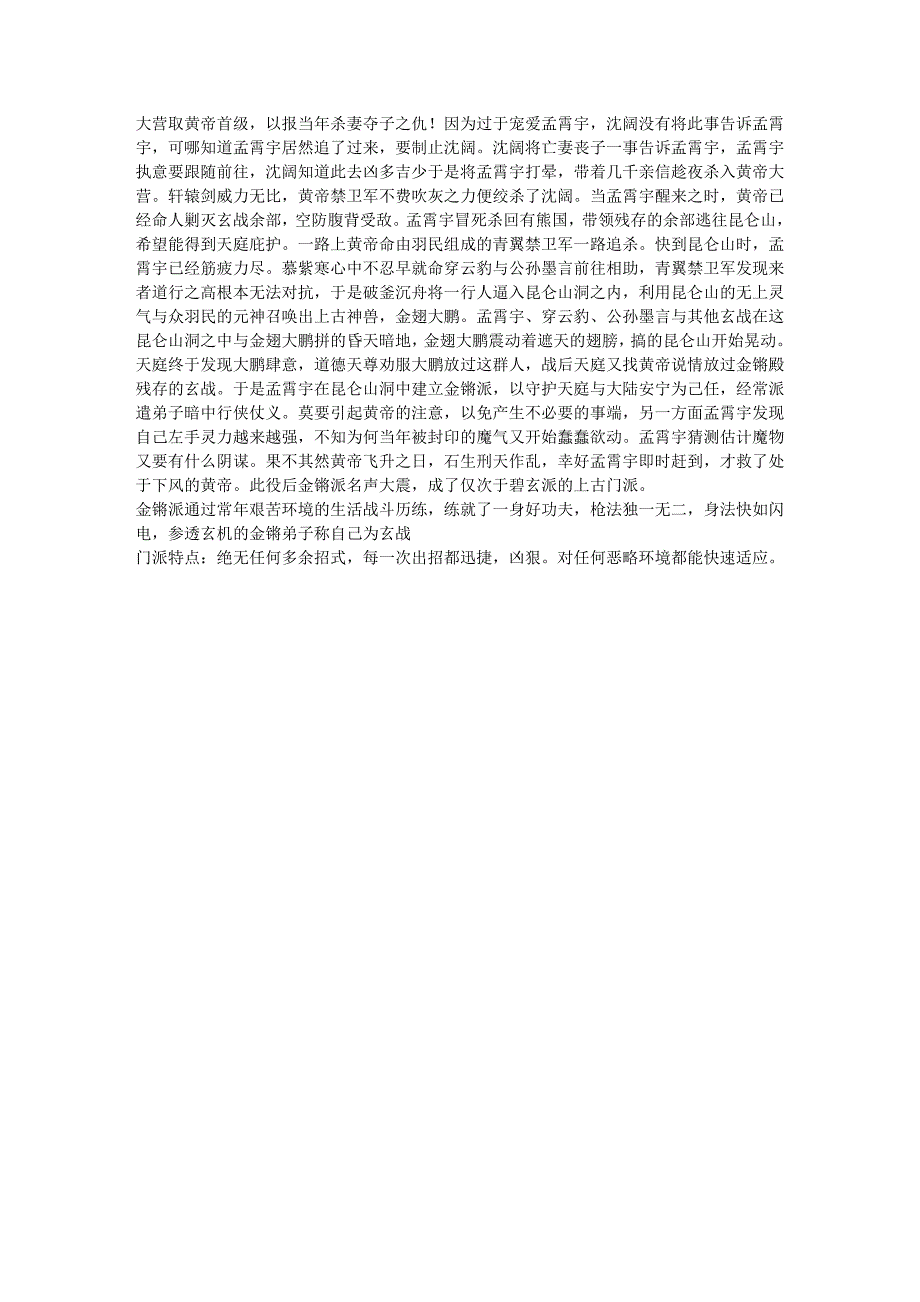 大营取黄帝首级，以报当年杀妻夺子之仇！因为过于宠爱孟霄宇，沈阔没有将此事告诉孟霄宇，可哪知道孟霄宇居然追了过来，要制止沈阔。沈阔将亡妻丧子一事告诉孟霄宇，孟霄宇执意要跟随前往，沈阔知道此去凶多吉少于是将孟霄宇打晕，带着几千亲信趁夜杀入黄帝大营。轩辕剑威力无比，黄帝禁卫军不费吹灰之力便绞杀了沈阔。当孟霄宇醒来之时，黄帝已经命人剿灭玄战余部，空防腹背受敌。孟霄宇冒死杀回有熊国，带领残存的余部逃往昆仑山，希望能得到天庭庇护。一路上黄帝命由羽民组成的青翼禁卫军一路追杀。快到昆仑山时，孟霄宇已经筋疲力尽。慕紫寒心中不忍早就命穿云豹与公孙墨言前往相助，青翼禁卫军发现来者道行之高根本无法对抗，于是破釜沉舟将一行人逼入昆仑山洞之内，利用昆仑山的无上灵气与众羽民的元神召唤出上古神兽，金翅大鹏。孟霄宇、穿云豹、公孙墨言与其他玄战在这昆仑山洞之中与金翅大鹏拼的昏天暗地，金翅大鹏震动着遮天的翅膀，搞的昆仑山开始晃动。天庭终于发现大鹏肆意，道德天尊劝服大鹏放过这群人，战后天庭又找黄帝说情放过金锵殿残存的玄战。于是孟霄宇在昆仑山洞中建立金锵派，以守护天庭与大陆安宁为己任，经常派遣弟子暗中行侠仗义。莫要引起黄帝的注意，以免产生不必要的事端，另一方面孟霄宇发现自己左手灵力越来越强，不知为何当年被封印的魔气又开始蠢蠢欲动。孟霄宇猜测估计魔物又要有什么阴谋。果不其然黄帝飞升之日，石生刑天作乱，幸好孟霄宇即时赶到，才救了处于下风的黄帝。此役后金锵派名声大震，成了仅次于碧玄派的上古门派。
金锵派通过常年艰苦环境的生活战斗历练，练就了一身好功夫，枪法独一无二，身法快如闪电，参透玄机的金锵弟子称自己为玄战
门派特点：绝无任何多余招式，每一次出招都迅捷，凶狠。对任何恶略环境都能快速适应。